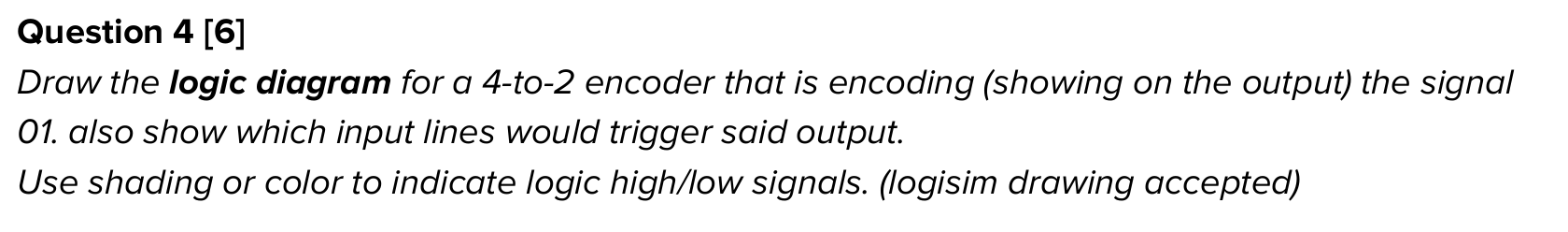 Question 4 [6]

Draw the logic diagram for a 4-to-2 encoder that is encoding (showing on the output) the signal 01. also show which input lines would trigger said output.
Use shading or color to indicate logic high/low signals. (logisim drawing accepted)